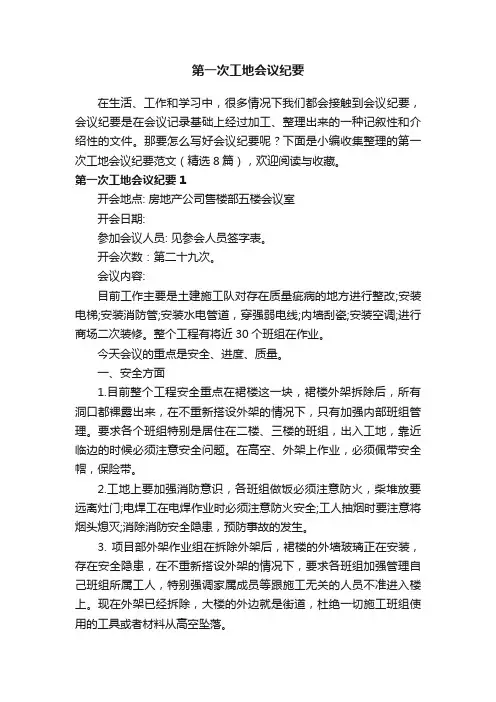 第一次工地会议纪要

在生活、工作和学习中，很多情况下我们都会接触到会议纪要，会议纪要是在会议记录基础上经过加工、整理出来的一种记叙性和介绍性的文件。那要怎么写好会议纪要呢？下面是小编收集整理的第一次工地会议纪要范文（精选 8 篇），欢迎阅读与收藏。

第一次工地会议纪要 1

开会地点: 房地产公司售楼部五楼会议室

开会日期:

参加会议人员: 见参会人员签字表。

开会次数：第二十九次。

会议内容:

目前工作主要是土建施工队对存在质量疵病的地方进行整改;安装电梯;安装消防管;安装水电管道，穿强弱电线;内墙刮瓷;安装空调;进行商场二次装修。整个工程有将近 30 个班组在作业。

今天会议的重点是安全、进度、质量。

一、安全方面

1.目前整个工程安全重点在裙楼这一块，裙楼外架拆除后，所有洞口都裸露出来，在不重新搭设外架的情况下，只有加强内部班组管理。要求各个班组特别是居住在二楼、三楼的班组，出入工地，靠近临边的时候必须注意安全问题。在高空、外架上作业，必须佩带安全帽，保险带。

2.工地上要加强消防意识，各班组做饭必须注意防火，柴堆放要远离灶门;电焊工在电焊作业时必须注意防火安全;工人抽烟时要注意将烟头熄灭;消除消防安全隐患，预防事故的发生。

3. 项目部外架作业组在拆除外架后，裙楼的外墙玻璃正在安装，存在安全隐患，在不重新搭设外架的情况下，要求各班组加强管理自己班组所属工人，特别强调家属成员等跟施工无关的人员不准进入楼上。现在外架已经拆除，大楼的外边就是街道，杜绝一切施工班组使用的工具或者材料从高空坠落。